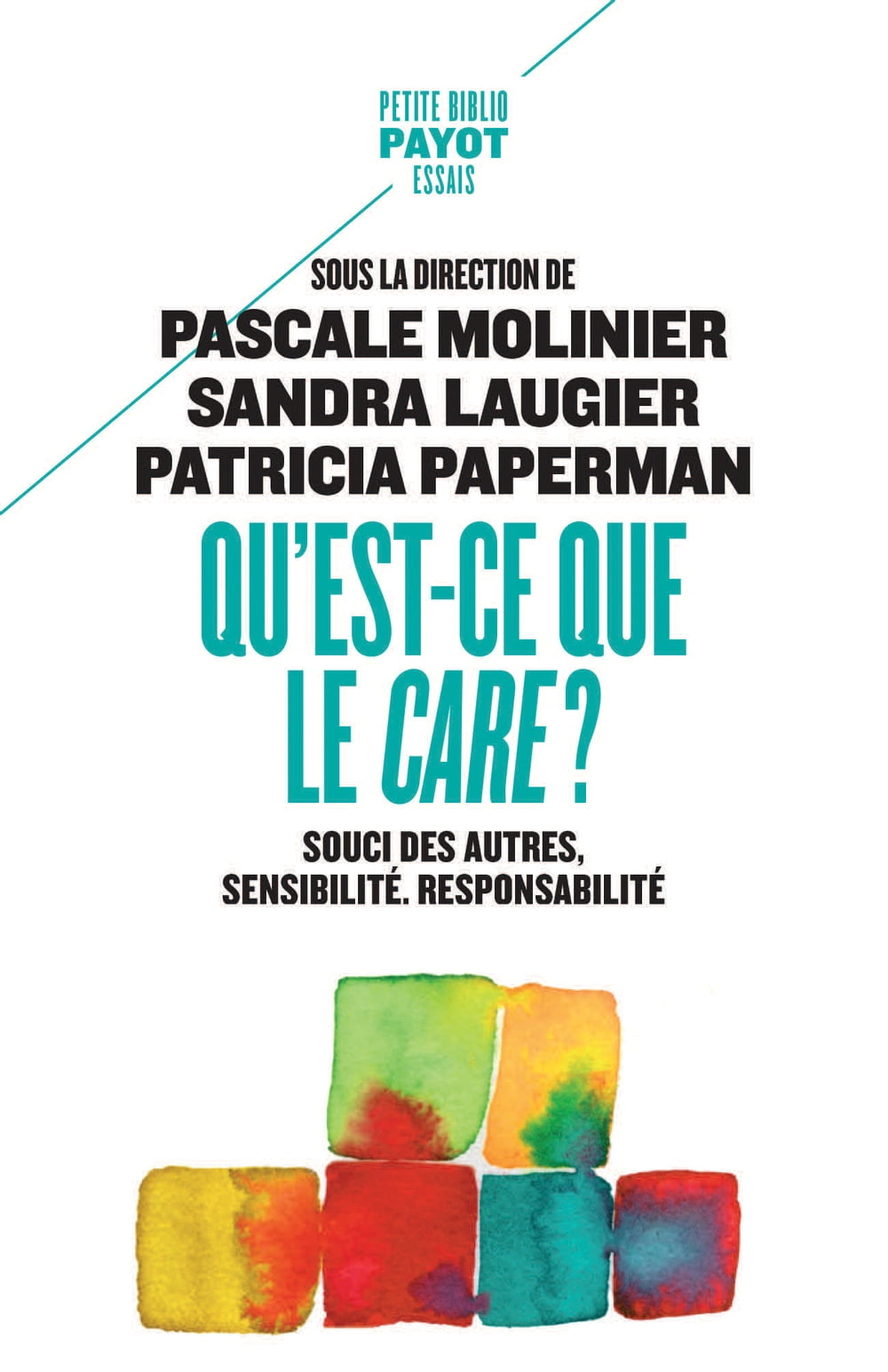 PETITE BIBLIO
PAYOT
ESSAIS

SOUS LA DIRECTION DE
PASCALE MOLINIER
SANDRA LAUGIER
PATRICIA PAPERMAN

QU'EST-CE QUE LE CARE ?

SOUCI DES AUTRES,
SENSIBILITÉ. RESPONSABILITÉ